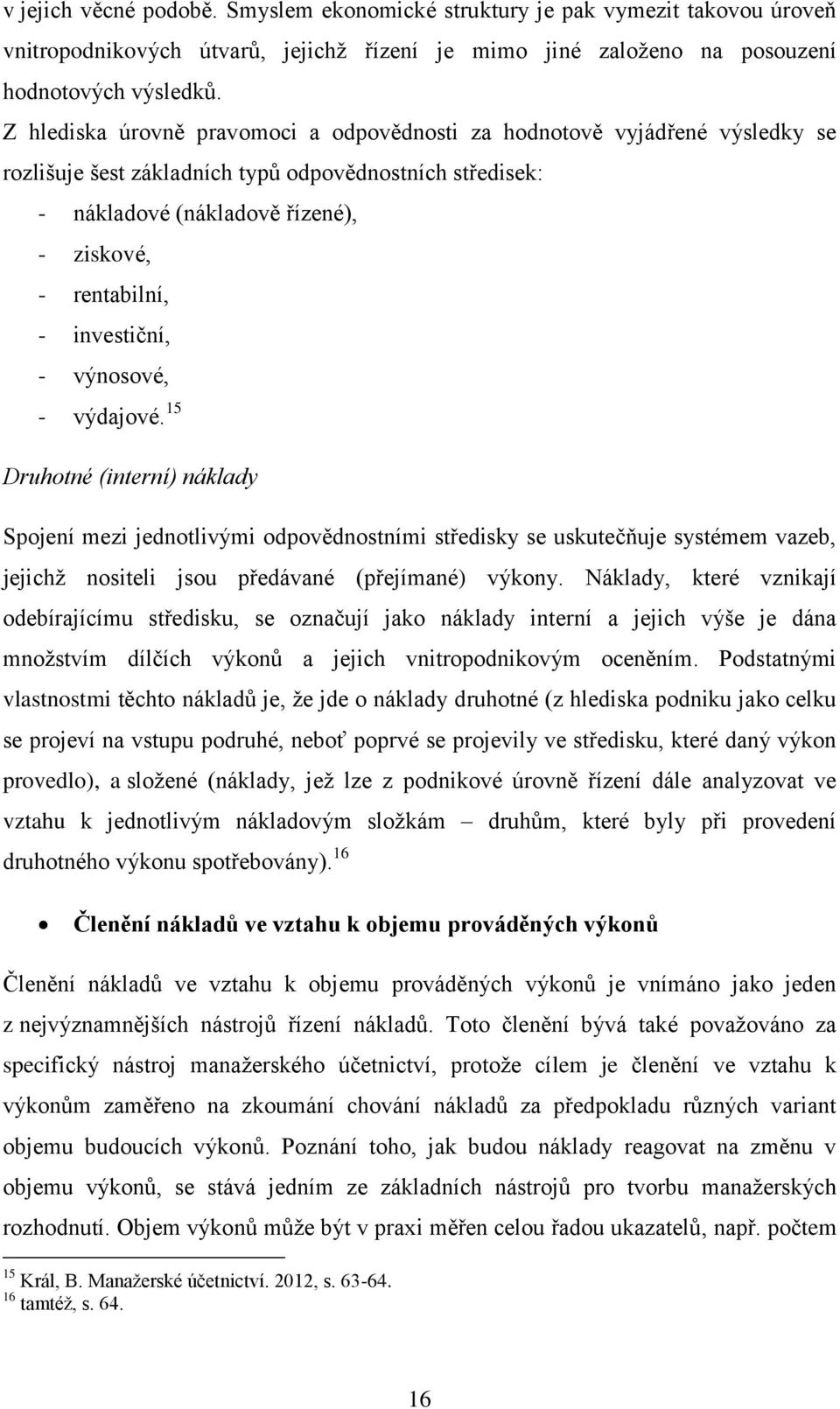 v jejich věcné podobě. Smyslem ekonomické struktury je pak vymezit takovou úroveň vnitropodnikových útvarů, jejichž řízení je mimo jiné založeno na posouzení hodnotových výsledků.

Z hlediska úrovně pravomoci a odpovědnosti za hodnotově vyjádřené výsledky se rozlišuje šest základních typů odpovědnostních středisek:

- nákladové (nákladově řízené),
- ziskové,
- rentabilní,
- investiční,
- výnosové,
- výdajové.$^{15}$

Druhotné (interní) náklady

Spojení mezi jednotlivými odpovědnostními středisky se uskutečňuje systémem vazeb, jejichž nositeli jsou předávané (přejímané) výkony. Náklady, které vznikají odebírajícímu středisku, se označují jako náklady interní a jejich výše je dána množstvím dílčích výkonů a jejich vnitropodnikovým oceněním. Podstatnými vlastnostmi těchto nákladů je, že jde o náklady druhotné (z hlediska podniku jako celku se projeví na vstupu podruhé, neboť poprvé se projevily ve středisku, které daný výkon provedlo), a složené (náklady, jež lze z podnikové úrovně řízení dále analyzovat ve vztahu k jednotlivým nákladovým složkám – druhům, které byly při provedení druhotného výkonu spotřebovány).$^{16}$

• Členění nákladů ve vztahu k objemu prováděných výkonů

Členění nákladů ve vztahu k objemu prováděných výkonů je vnímáno jako jeden z nejvýznamnějších nástrojů řízení nákladů. Toto členění bývá také považováno za specifický nástroj manažerského účetnictví, protože cílem je členění ve vztahu k výkonům zaměřeno na zkoumání chování nákladů za předpokladu různých variant objemu budoucích výkonů. Poznání toho, jak budou náklady reagovat na změnu v objemu výkonů, se stává jedním ze základních nástrojů pro tvorbu manažerských rozhodnutí. Objem výkonů může být v praxi měřen celou řadou ukazatelů, např. počtem

$^{15}$ Král, B. Manažerské účetnictví. 2012, s. 63-64.
$^{16}$ tamtéž, s. 64.

16